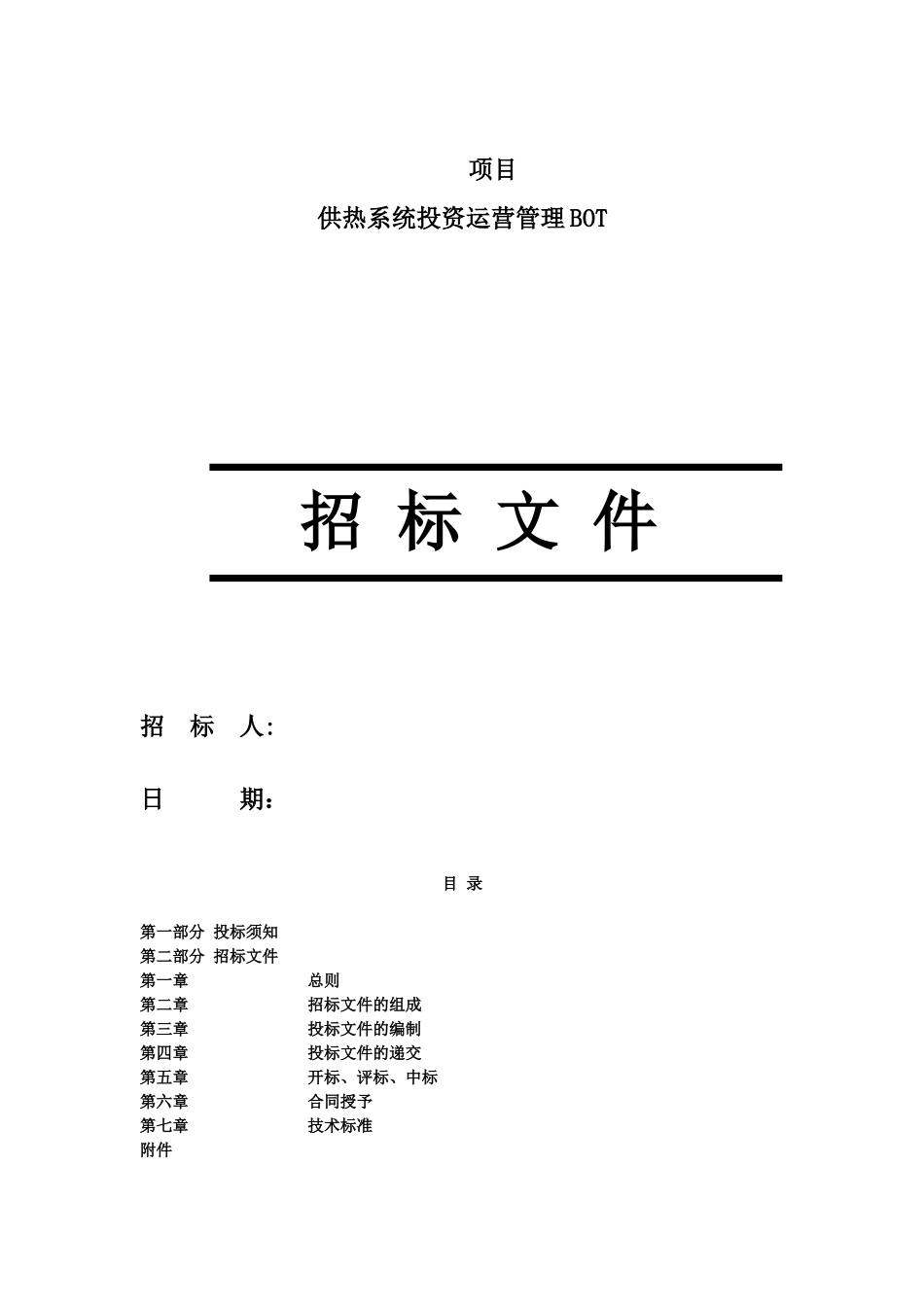 项目

供热系统投资运营管理BOT

招 标 文 件

招 标 人:

日 期:

目 录

第一部分 投标须知
第二部分 招标文件
第一章 总则
第二章 招标文件的组成
第三章 投标文件的编制
第四章 投标文件的递交
第五章 开标、评标、中标
第六章 合同授予
第七章 技术标准
附件